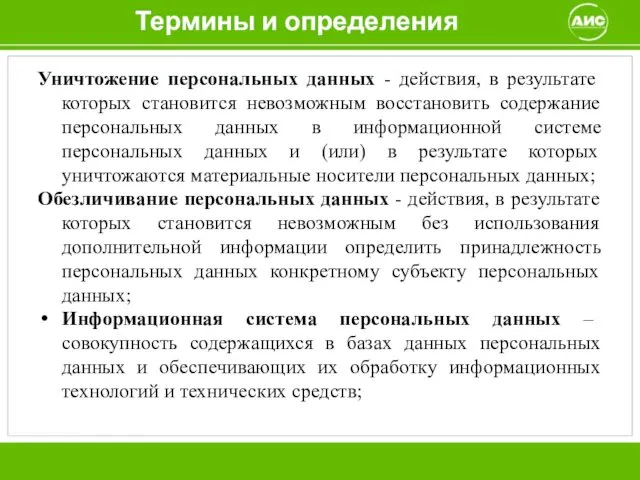 Термины и определения

АИС

Уничтожение персональных данных - действия, в результате которых становится невозможным восстановить содержание персональных данных в информационной системе персональных данных и (или) в результате которых уничтожаются материальные носители персональных данных;

Обезличивание персональных данных - действия, в результате которых становится невозможным без использования дополнительной информации определить принадлежность персональных данных конкретному субъекту персональных данных;

• Информационная система персональных данных – совокупность содержащихся в базах данных персональных данных и обеспечивающих их обработку информационных технологий и технических средств;